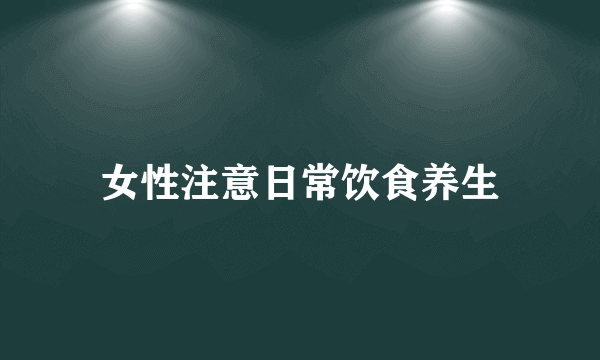 女性注意日常饮食养生